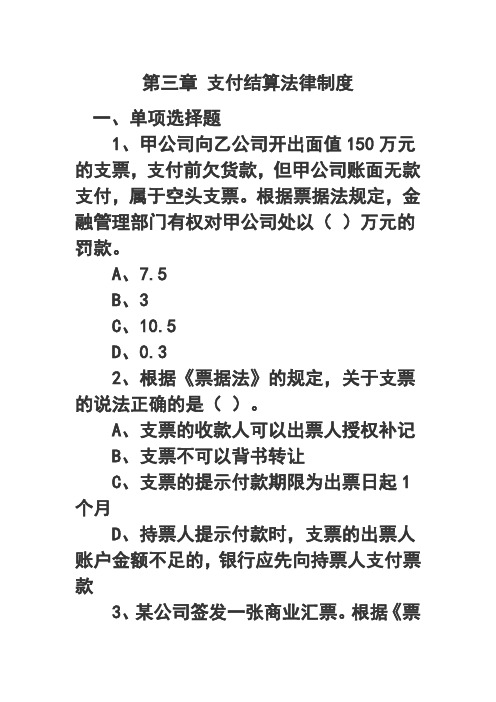 第三章 支付结算法律制度

一、单项选择题

1、甲公司向乙公司开出面值 150 万元的支票，支付前欠货款，但甲公司账面无款支付，属于空头支票。根据票据法规定，金融管理部门有权对甲公司处以（ ）万元的罚款。

A、7.5

B、3

C、10.5

D、0.3

2、根据《票据法》的规定，关于支票的说法正确的是（ ）。

A、支票的收款人可以出票人授权补记

B、支票不可以背书转让

C、支票的提示付款期限为出票日起 1 个月

D、持票人提示付款时，支票的出票人账户金额不足的，银行应先向持票人支付票款

3、某公司签发一张商业汇票。根据《票